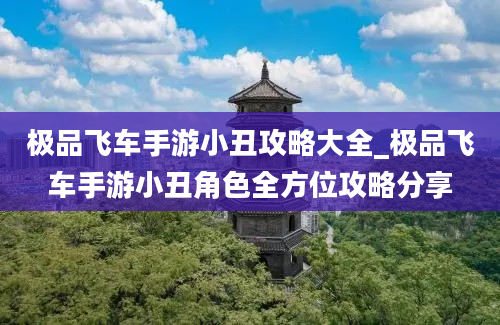 极品飞车手游小丑攻略大全_极品飞车手游小丑角色全方位攻略分享